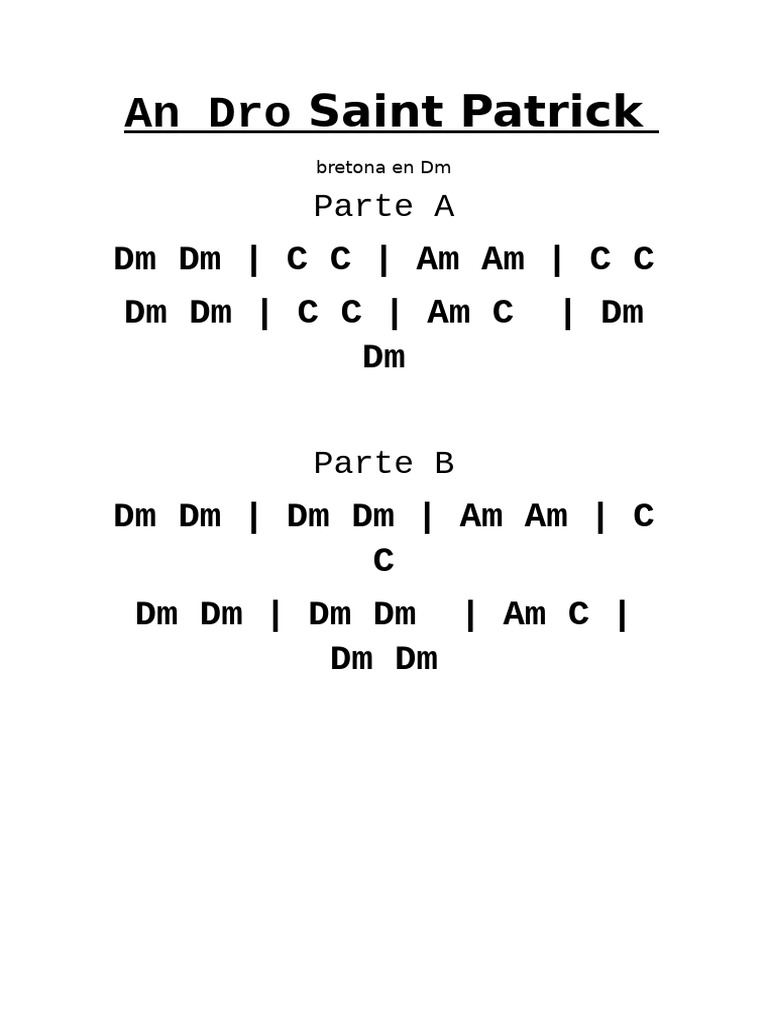 An Dro Saint Patrick

bretona en Dm

Parte A

Dm Dm | C C | Am Am | C C

Dm Dm | C C | Am C | Dm Dm

Parte B

Dm Dm | Dm Dm | Am Am | C C

Dm Dm | Dm Dm | Am C | Dm Dm